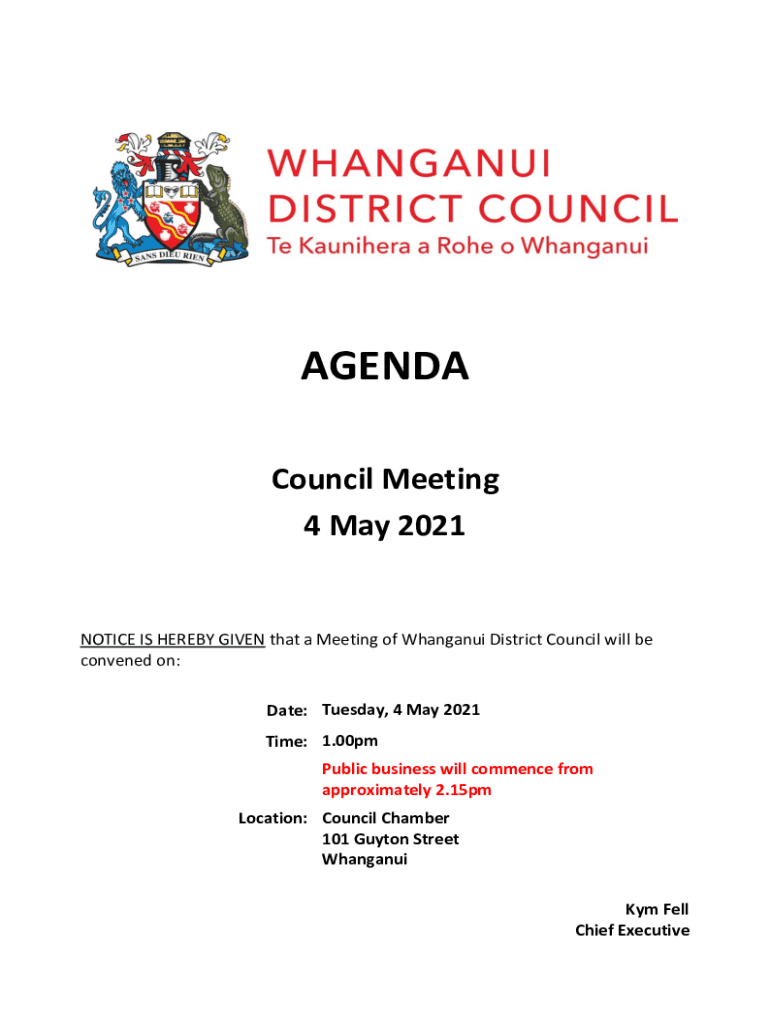 SANS DIEU RIEN

WHANGANUI DISTRICT COUNCIL
Te Kaunihera a Rohe o Whanganui

AGENDA

Council Meeting
4 May 2021

NOTICE IS HEREBY GIVEN that a Meeting of Whanganui District Council will be convened on:

Date: Tuesday, 4 May 2021

Time: 1.00pm
Public business will commence from approximately 2.15pm

Location: Council Chamber
101 Guyton Street
Whanganui

Kym Fell
Chief Executive